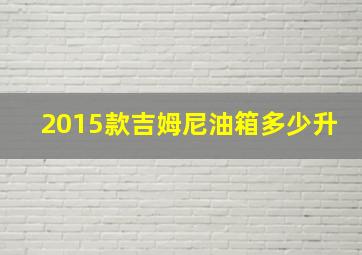 2015款吉姆尼油箱多少升